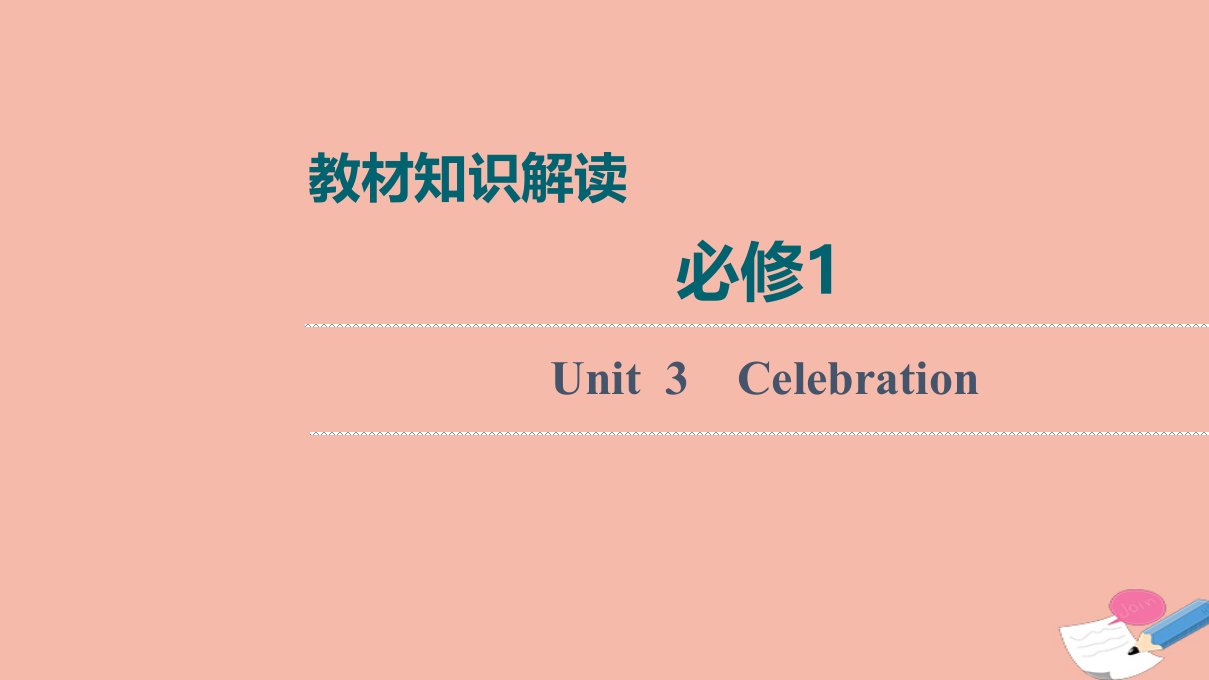 教材知识解读

必修1

Unit 3 Celebration

Join